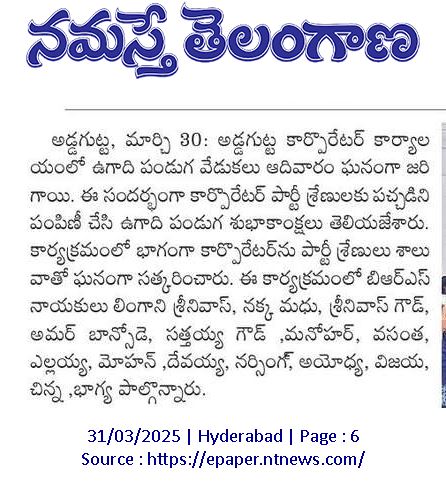 నమస్తే తెలంగాణ

అడ్డగుట్ట, మార్చి 30: అడ్డగుట్ట కార్పొరేటర్ కార్యాలయంలో ఉగాది పండుగ వేడుకలు ఆదివారం ఘనంగా జరిగాయి. ఈ సందర్భంగా కార్పొరేటర్ పార్టీ శ్రేణులకు పచ్చడిని పంపిణీ చేసి ఉగాది పండుగ శుభాకాంక్షలు తెలియజేశారు. కార్యక్రమంలో భాగంగా కార్పొరేటర్‌ను పార్టీ శ్రేణులు శాలువాతో ఘనంగా సత్కరించారు. ఈ కార్యక్రమంలో బీఆర్ఎస్ నాయకులు లింగాని శ్రీనివాస్, నక్క మధు, శ్రీనివాస్ గౌడ్, అమర్ బాన్సోడె, సత్తయ్య గౌడ్ ,మనోహర్, వసంత, ఎల్లయ్య, మోహన్ ,దేవయ్య, నర్సింగ్, అయోధ్య, విజయ, చిన్న ,భాగ్య పాల్గొన్నారు.

31/03/2025 | Hyderabad | Page : 6
Source : https://epaper.ntnews.com/